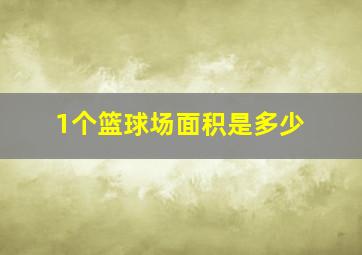 1个篮球场面积是多少